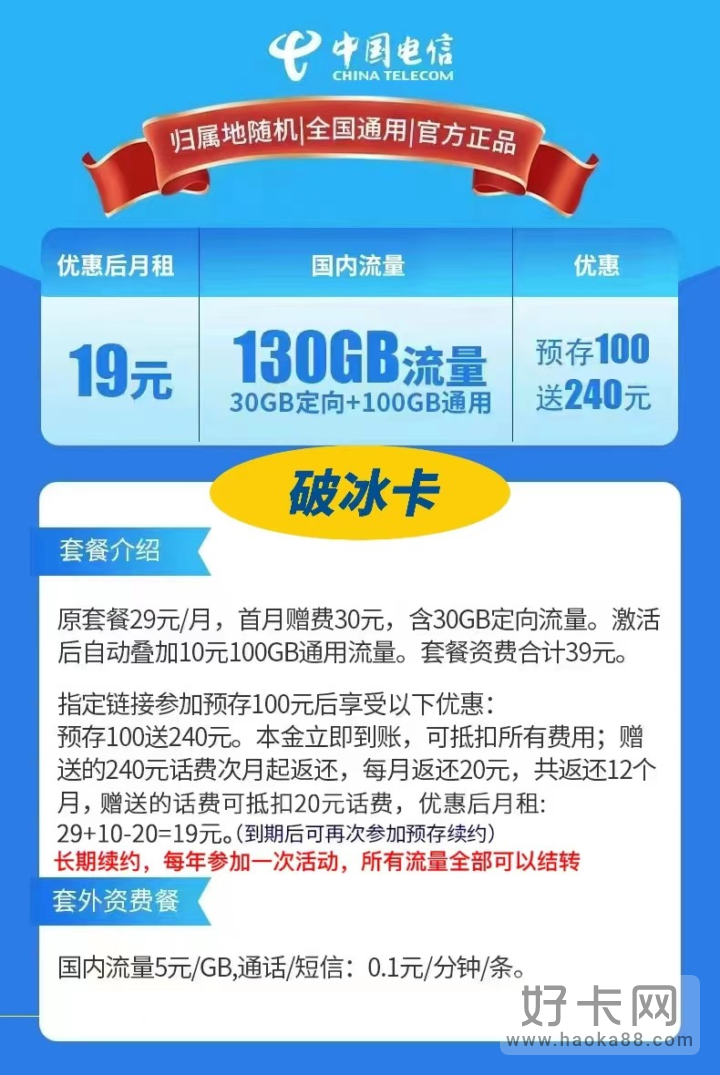 中国电信
CHINA TELECOM

归属地随机|全国通用|官方正品

| 优惠后月租 | 国内流量 | 优惠 |
|---|---|---|
| 19元 | 130GB流量 30GB定向+100GB通用 | 预存100 送240元 |

破冰卡

套餐介绍

原套餐29元/月，首月赠费30元，含30GB定向流量。激活后自动叠加10元100GB通用流量。套餐资费合计39元。

指定链接参加预存100元后享受以下优惠：
预存100送240元。本金立即到账，可抵扣所有费用；赠送的240元话费次月起返还，每月返还20元，共返还12个月，赠送的话费可抵扣20元话费，优惠后月租：29+10-20=19元。(到期后可再次参加预存续约)
长期续约，每年参加一次活动，所有流量全部可以结转

套外资费餐

国内流量5元/GB,通话/短信：0.1元/分钟/条。

好卡网
www.haoka88.com